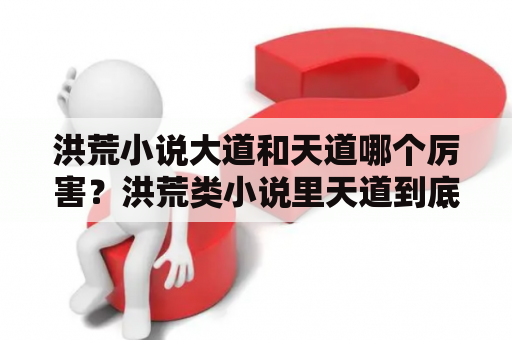 洪荒小说大道和天道哪个厉害？洪荒类小说里天道到底